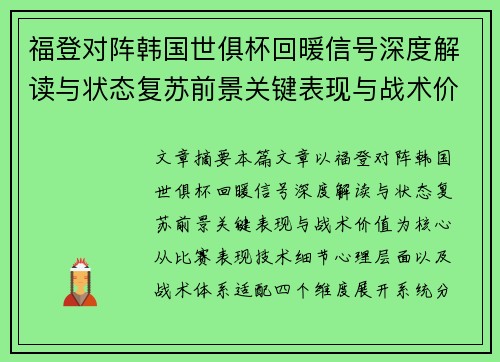 福登对阵韩国世俱杯回暖信号深度解读与状态复苏前景关键表现与战术价

文章摘要本篇文章以福登对阵韩国世俱杯回暖信号深度解读与状态复苏前景关键表现与战术价值为核心从比赛表现技术细节心理层面以及战术体系适配四个维度展开系统分